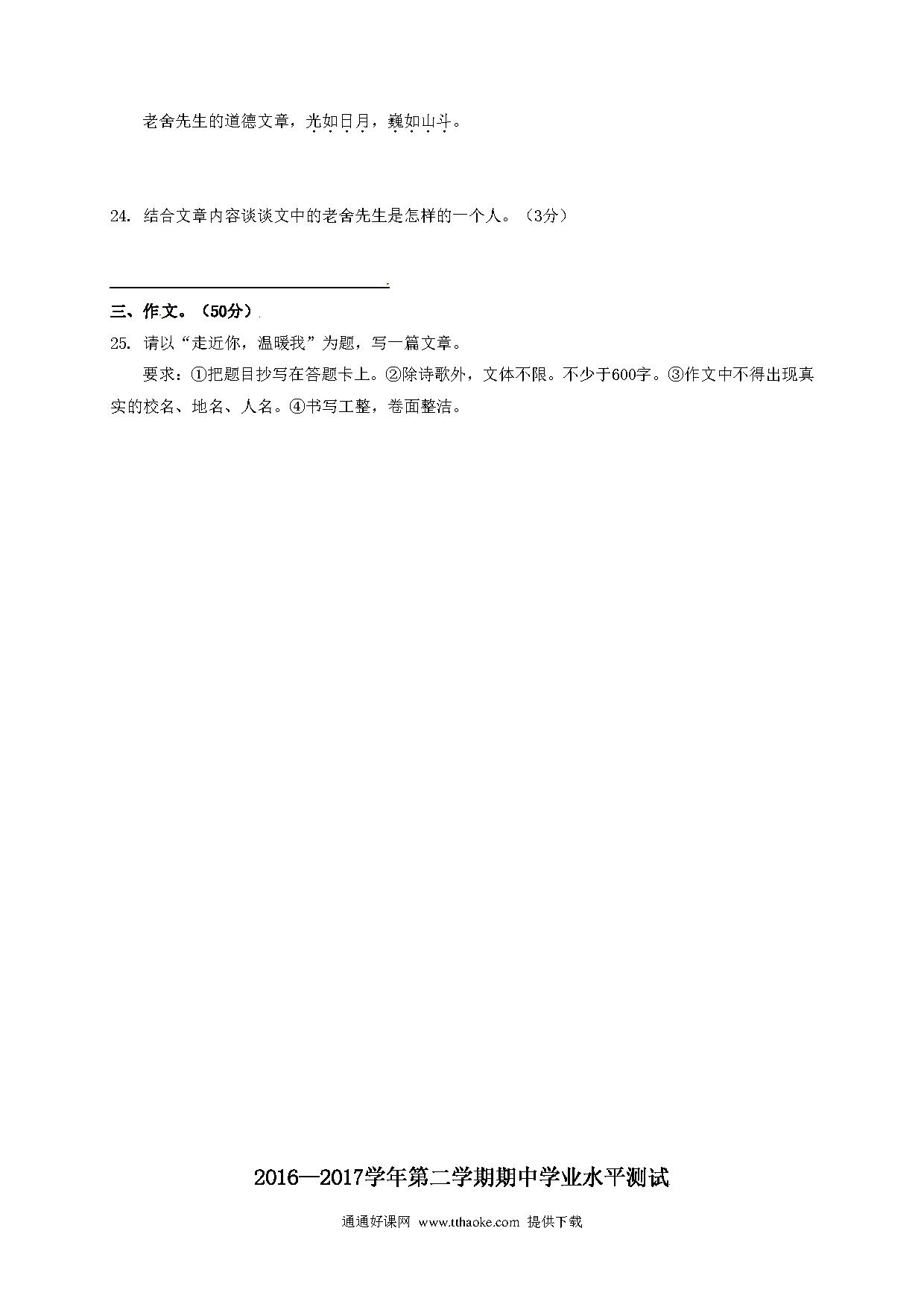 老舍先生的道德文章，光如日月，巍如山斗。

24. 结合文章内容谈谈文中的老舍先生是怎样的一个人。（3分）

三、作文。（50分）

25. 请以“走近你，温暖我”为题，写一篇文章。

要求：①把题目抄写在答题卡上。②除诗歌外，文体不限。不少于600字。③作文中不得出现真实的校名、地名、人名。④书写工整，卷面整洁。

2016—2017学年第二学期期中学业水平测试

通通好课网 www.tthaoke.com 提供下载